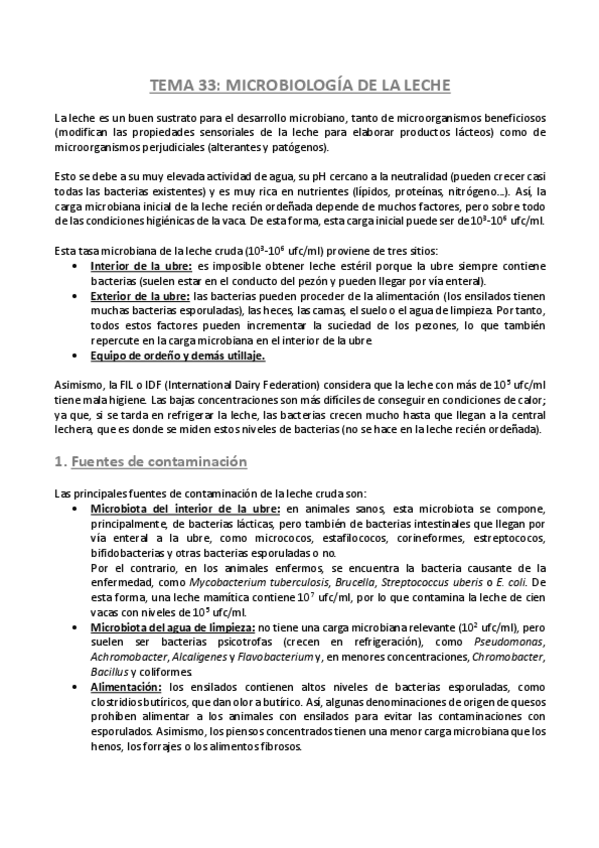 TEMA 33: MICROBIOLOGÍA DE LA LECHE

La leche es un buen sustrato para el desarrollo microbiano, tanto de microorganismos beneficiosos (modifican las propiedades sensoriales de la leche para elaborar productos lácteos) como de microorganismos perjudiciales (alterantes y patógenos).

Esto se debe a su muy elevada actividad de agua, su pH cercano a la neutralidad (pueden crecer casi todas las bacterias existentes) y es muy rica en nutrientes (lípidos, proteínas, nitrógeno…). Así, la carga microbiana inicial de la leche recién ordeñada depende de muchos factores, pero sobre todo de las condiciones higiénicas de la vaca. De esta forma, esta carga inicial puede ser de $10^3$-$10^6$ ufc/ml.

Esta tasa microbiana de la leche cruda ($10^3$-$10^6$ ufc/ml) proviene de tres sitios:
• Interior de la ubre: es imposible obtener leche estéril porque la ubre siempre contiene bacterias (suelen estar en el conducto del pezón y pueden llegar por vía enteral).
• Exterior de la ubre: las bacterias pueden proceder de la alimentación (los ensilados tienen muchas bacterias esporuladas), las heces, las camas, el suelo o el agua de limpieza. Por tanto, todos estos factores pueden incrementar la suciedad de los pezones, lo que también repercute en la carga microbiana en el interior de la ubre.
• Equipo de ordeño y demás utillaje.

Asimismo, la FIL o IDF (International Dairy Federation) considera que la leche con más de $10^5$ ufc/ml tiene mala higiene. Las bajas concentraciones son más difíciles de conseguir en condiciones de calor; ya que, si se tarda en refrigerar la leche, las bacterias crecen mucho hasta que llegan a la central lechera, que es donde se miden estos niveles de bacterias (no se hace en la leche recién ordeñada).

1. Fuentes de contaminación

Las principales fuentes de contaminación de la leche cruda son:
• Microbiota del interior de la ubre: en animales sanos, esta microbiota se compone, principalmente, de bacterias lácticas, pero también de bacterias intestinales que llegan por vía enteral a la ubre, como micrococos, estafilococos, corineformes, estreptococos, bifidobacterias y otras bacterias esporuladas o no.
Por el contrario, en los animales enfermos, se encuentra la bacteria causante de la enfermedad, como Mycobacterium tuberculosis, Brucella, Streptococcus uberis o E. coli. De esta forma, una leche mamítica contiene $10^7$ ufc/ml, por lo que contamina la leche de cien vacas con niveles de $10^5$ ufc/ml.
• Microbiota del agua de limpieza: no tiene una carga microbiana relevante ($10^2$ ufc/ml), pero suelen ser bacterias psicotrofas (crecen en refrigeración), como Pseudomonas, Achromobacter, Alcaligenes y Flavobacterium y, en menores concentraciones, Chromobacter, Bacillus y coliformes.
• Alimentación: los ensilados contienen altos niveles de bacterias esporuladas, como clostridios butíricos, que dan olor a butírico. Así, algunas denominaciones de origen de quesos prohíben alimentar a los animales con ensilados para evitar las contaminaciones con esporulados. Asimismo, los piensos concentrados tienen una menor carga microbiana que los henos, los forrajes o los alimentos fibrosos.